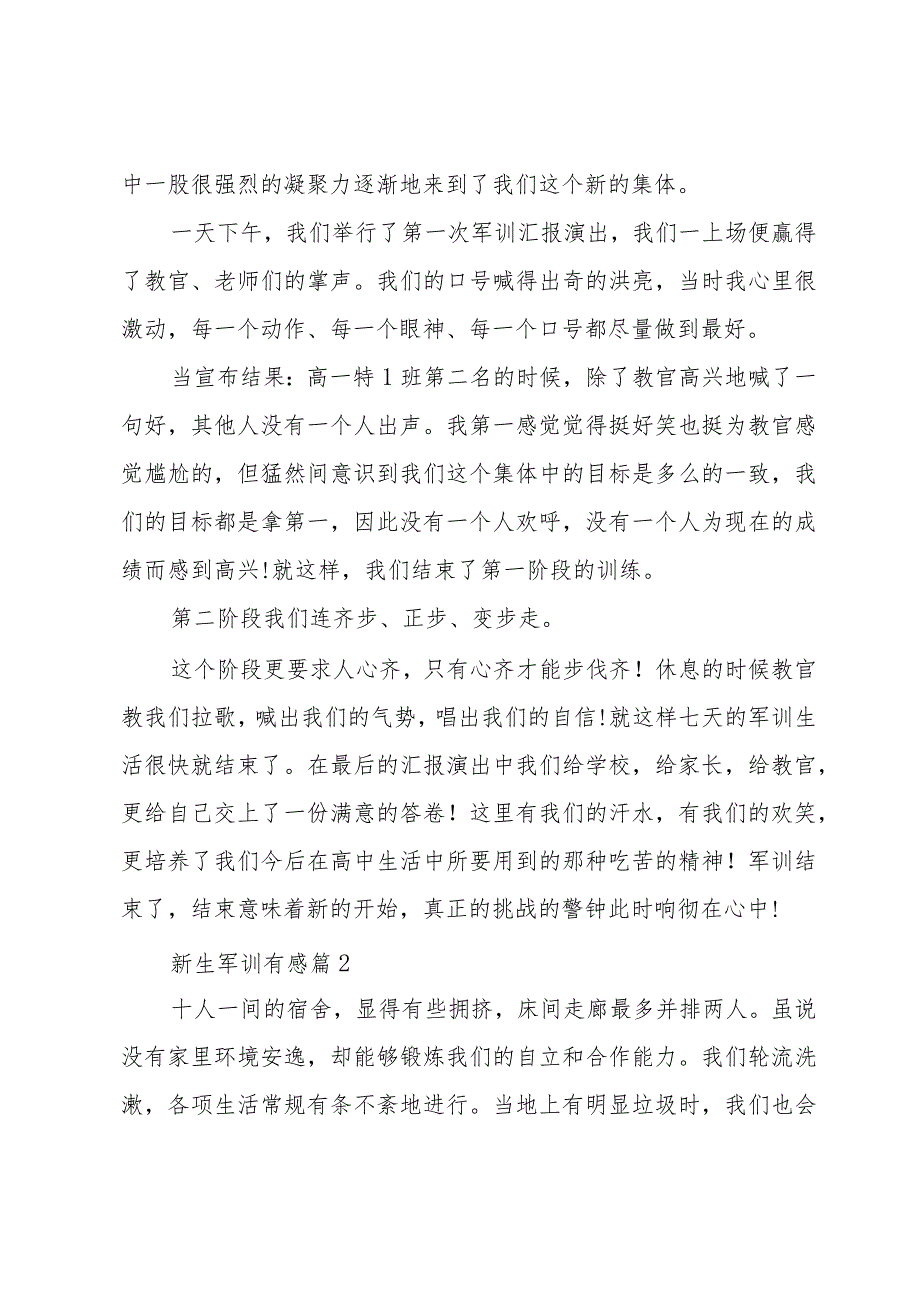 中一股很强烈的凝聚力逐渐地来到了我们这个新的集体。

一天下午，我们举行了第一次军训汇报演出，我们一上场便赢得了教官、老师们的掌声。我们的口号喊得出奇的洪亮，当时我心里很激动，每一个动作、每一个眼神、每一个口号都尽量做到最好。

当宣布结果：高一特1班第二名的时候，除了教官高兴地喊了一句好，其他人没有一个人出声。我第一感觉觉得挺好笑也挺为教官感觉尴尬的，但猛然间意识到我们这个集体中的目标是多么的一致，我们的目标都是拿第一，因此没有一个人欢呼，没有一个人为现在的成绩而感到高兴!就这样，我们结束了第一阶段的训练。

第二阶段我们连齐步、正步、变步走。

这个阶段更要求人心齐，只有心齐才能步伐齐！休息的时候教官教我们拉歌，喊出我们的气势，唱出我们的自信!就这样七天的军训生活很快就结束了。在最后的汇报演出中我们给学校，给家长，给教官，更给自己交上了一份满意的答卷！这里有我们的汗水，有我们的欢笑，更培养了我们今后在高中生活中所要用到的那种吃苦的精神！军训结束了，结束意味着新的开始，真正的挑战的警钟此时响彻在心中!

新生军训有感篇2

十人一间的宿舍，显得有些拥挤，床间走廊最多并排两人。虽说没有家里环境安逸，却能够锻炼我们的自立和合作能力。我们轮流洗漱，各项生活常规有条不紊地进行。当地上有明显垃圾时，我们也会